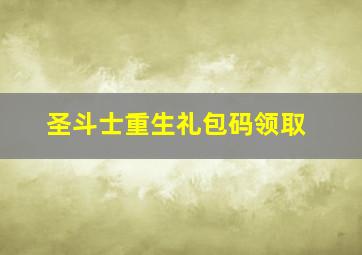 圣斗士重生礼包码领取